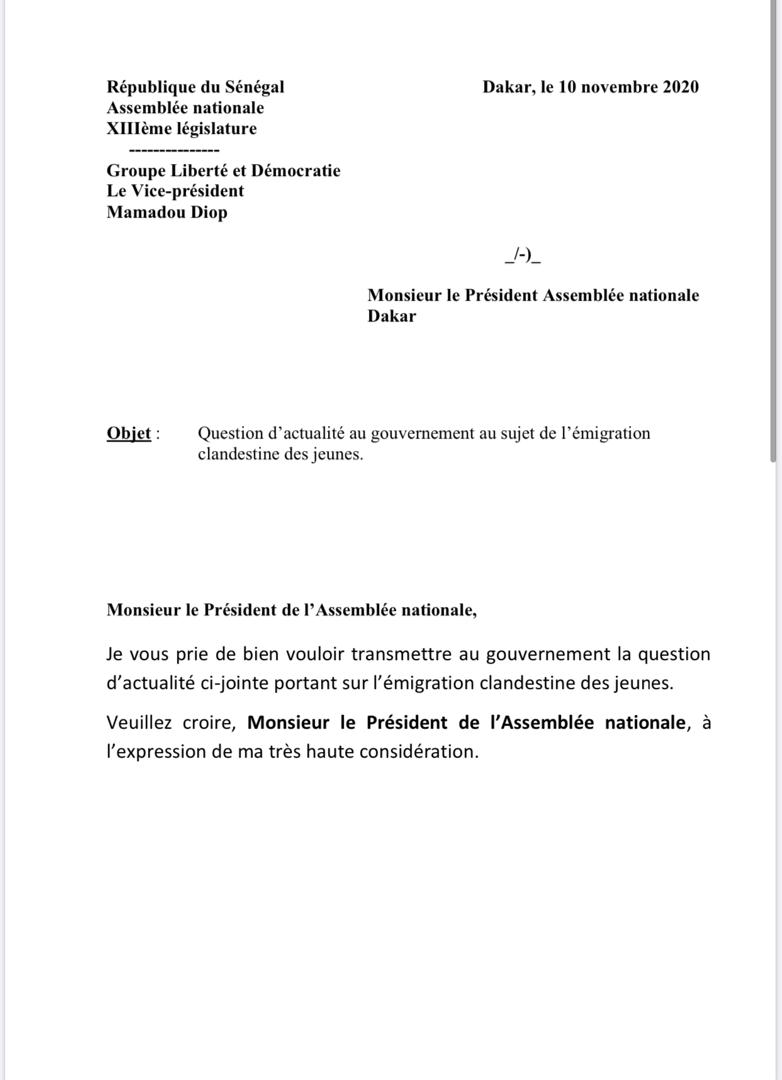 République du Sénégal
Assemblée nationale
XIIIème législature
--------------
Groupe Liberté et Démocratie
Le Vice-président
Mamadou Diop

Dakar, le 10 novembre 2020

_/-)_

Monsieur le Président Assemblée nationale
Dakar

Objet : Question d'actualité au gouvernement au sujet de l'émigration clandestine des jeunes.

Monsieur le Président de l'Assemblée nationale,

Je vous prie de bien vouloir transmettre au gouvernement la question d'actualité ci-jointe portant sur l'émigration clandestine des jeunes.

Veuillez croire, Monsieur le Président de l'Assemblée nationale, à l'expression de ma très haute considération.